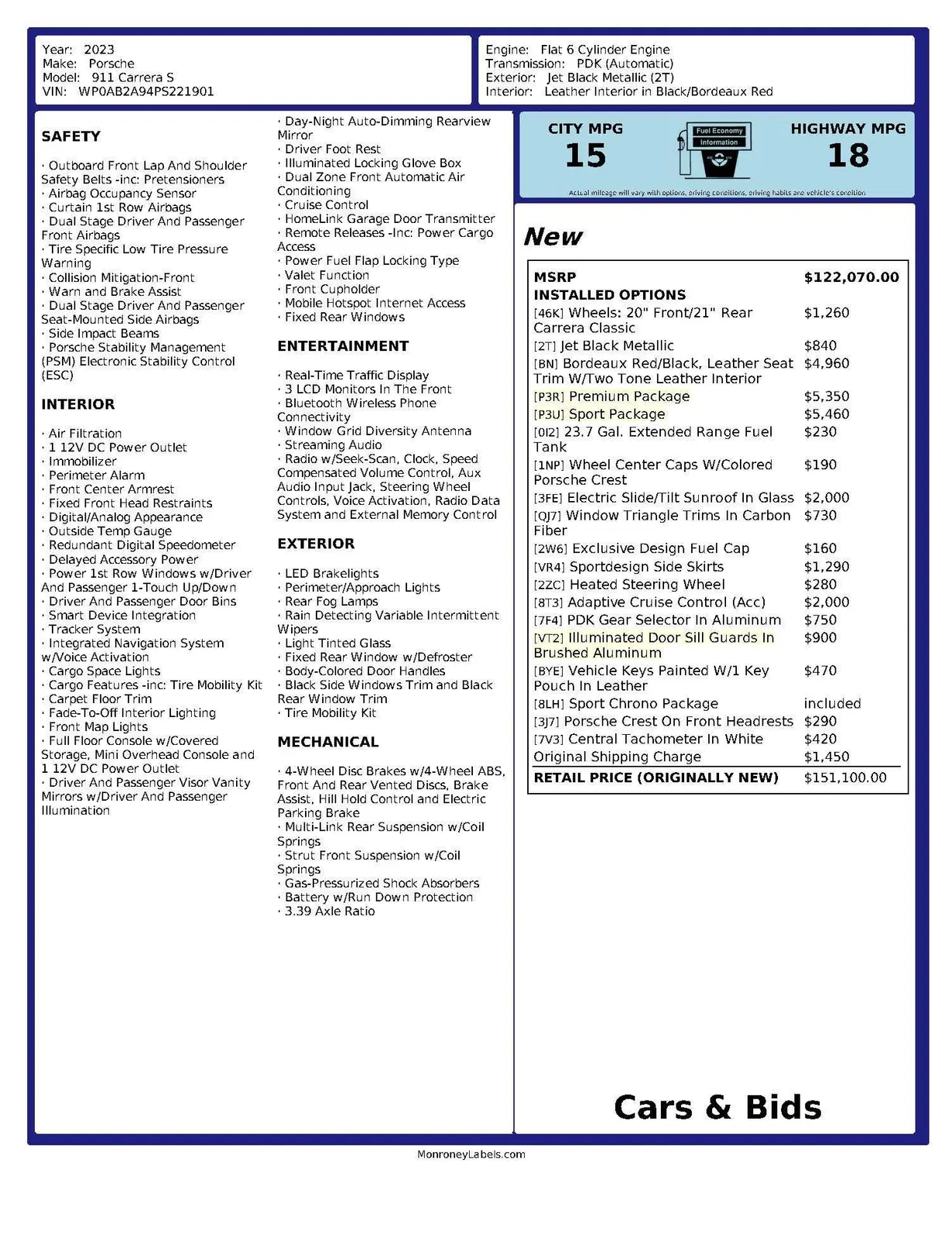 Year: 2023
Make: Porsche
Model: 911 Carrera S
VIN: WP0AB2A94PS221901

Engine: Flat 6 Cylinder Engine
Transmission: PDK (Automatic)
Exterior: Jet Black Metallic (2T)
Interior: Leather Interior in Black/Bordeaux Red

SAFETY

· Outboard Front Lap And Shoulder Safety Belts -inc: Pretensioners
· Airbag Occupancy Sensor
· Curtain 1st Row Airbags
· Dual Stage Driver And Passenger Front Airbags
· Tire Specific Low Tire Pressure Warning
· Collision Mitigation-Front
· Warn and Brake Assist
· Dual Stage Driver And Passenger Seat-Mounted Side Airbags
· Side Impact Beams
· Porsche Stability Management (PSM) Electronic Stability Control (ESC)

INTERIOR

· Air Filtration
· 1 12V DC Power Outlet
· Immobilizer
· Perimeter Alarm
· Front Center Armrest
· Fixed Front Head Restraints
· Digital/Analog Appearance
· Outside Temp Gauge
· Redundant Digital Speedometer
· Delayed Accessory Power
· Power 1st Row Windows w/Driver And Passenger 1-Touch Up/Down
· Driver And Passenger Door Bins
· Smart Device Integration
· Tracker System
· Integrated Navigation System w/Voice Activation
· Cargo Space Lights
· Cargo Features -inc: Tire Mobility Kit
· Carpet Floor Trim
· Fade-To-Off Interior Lighting
· Front Map Lights
· Full Floor Console w/Covered Storage, Mini Overhead Console and 1 12V DC Power Outlet
· Driver And Passenger Visor Vanity Mirrors w/Driver And Passenger Illumination

· Day-Night Auto-Dimming Rearview Mirror
· Driver Foot Rest
· Illuminated Locking Glove Box
· Dual Zone Front Automatic Air Conditioning
· Cruise Control
· HomeLink Garage Door Transmitter
· Remote Releases -Inc: Power Cargo Access
· Power Fuel Flap Locking Type
· Valet Function
· Front Cupholder
· Mobile Hotspot Internet Access
· Fixed Rear Windows

ENTERTAINMENT

· Real-Time Traffic Display
· 3 LCD Monitors In The Front
· Bluetooth Wireless Phone Connectivity
· Window Grid Diversity Antenna
· Streaming Audio
· Radio w/Seek-Scan, Clock, Speed Compensated Volume Control, Aux Audio Input Jack, Steering Wheel Controls, Voice Activation, Radio Data System and External Memory Control

EXTERIOR

· LED Brakelights
· Perimeter/Approach Lights
· Rear Fog Lamps
· Rain Detecting Variable Intermittent Wipers
· Light Tinted Glass
· Fixed Rear Window w/Defroster
· Body-Colored Door Handles
· Black Side Windows Trim and Black Rear Window Trim
· Tire Mobility Kit

MECHANICAL

· 4-Wheel Disc Brakes w/4-Wheel ABS, Front And Rear Vented Discs, Brake Assist, Hill Hold Control and Electric Parking Brake
· Multi-Link Rear Suspension w/Coil Springs
· Strut Front Suspension w/Coil Springs
· Gas-Pressurized Shock Absorbers
· Battery w/Run Down Protection
· 3.39 Axle Ratio

CITY MPG
15
Fuel Economy Information
HIGHWAY MPG
18
Actual mileage will vary with options, driving conditions, driving habits and vehicle's condition

New

| MSRP | $122,070.00 |
|---|---|
| INSTALLED OPTIONS | |
| [46K] Wheels: 20" Front/21" Rear Carrera Classic | $1,260 |
| [2T] Jet Black Metallic | $840 |
| [BN] Bordeaux Red/Black, Leather Seat Trim W/Two Tone Leather Interior | $4,960 |
| [P3R] Premium Package | $5,350 |
| [P3U] Sport Package | $5,460 |
| [0I2] 23.7 Gal. Extended Range Fuel Tank | $230 |
| [1NP] Wheel Center Caps W/Colored Porsche Crest | $190 |
| [3FE] Electric Slide/Tilt Sunroof In Glass | $2,000 |
| [QJ7] Window Triangle Trims In Carbon Fiber | $730 |
| [2W6] Exclusive Design Fuel Cap | $160 |
| [VR4] Sportdesign Side Skirts | $1,290 |
| [2ZC] Heated Steering Wheel | $280 |
| [8T3] Adaptive Cruise Control (Acc) | $2,000 |
| [7F4] PDK Gear Selector In Aluminum | $750 |
| [VT2] Illuminated Door Sill Guards In Brushed Aluminum | $900 |
| [BYE] Vehicle Keys Painted W/1 Key Pouch In Leather | $470 |
| [8LH] Sport Chrono Package | included |
| [3J7] Porsche Crest On Front Headrests | $290 |
| [7V3] Central Tachometer In White | $420 |
| Original Shipping Charge | $1,450 |
| RETAIL PRICE (ORIGINALLY NEW) | $151,100.00 |

Cars & Bids

MonroneyLabels.com